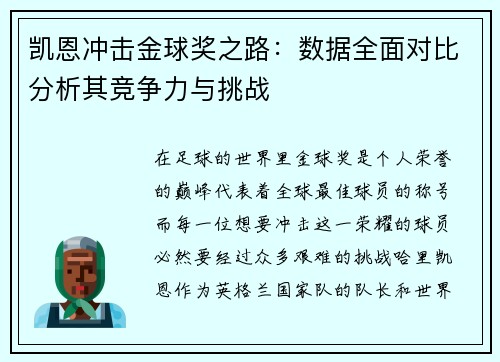 凯恩冲击金球奖之路：数据全面对比分析其竞争力与挑战

在足球的世界里金球奖是个人荣誉的巅峰代表着全球最佳球员的称号而每一位想要冲击这一荣耀的球员必然要经过众多艰难的挑战哈里凯恩作为英格兰国家队的队长和世界